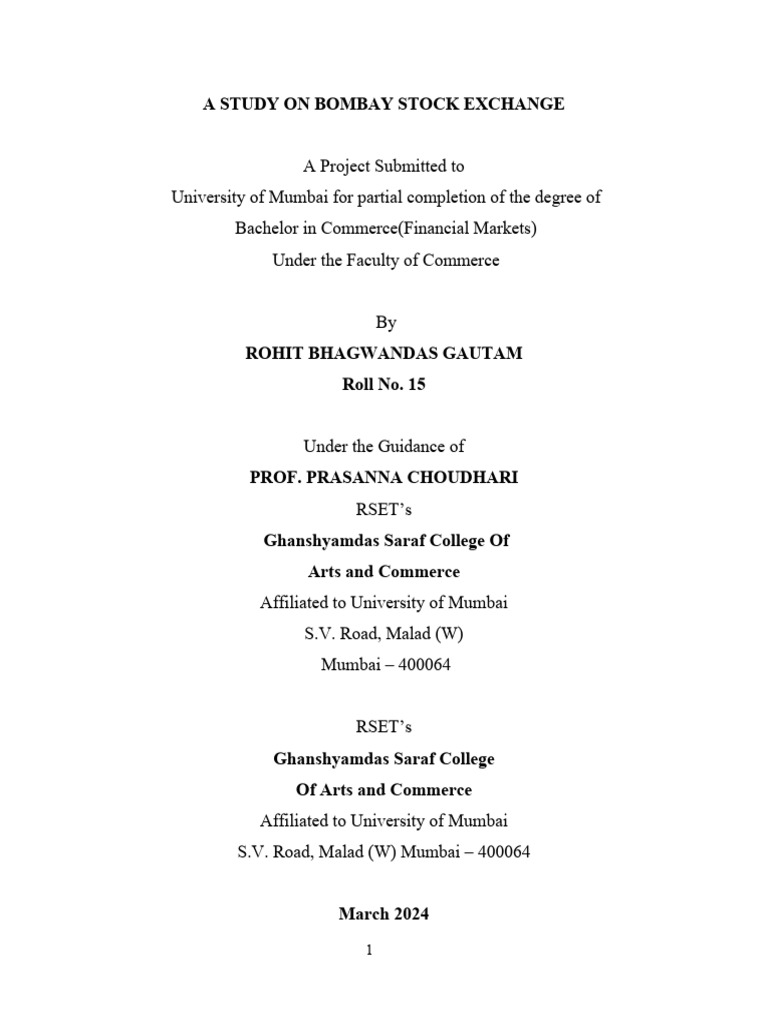 A STUDY ON BOMBAY STOCK EXCHANGE

A Project Submitted to
University of Mumbai for partial completion of the degree of
Bachelor in Commerce(Financial Markets)
Under the Faculty of Commerce

By
ROHIT BHAGWANDAS GAUTAM
Roll No. 15

Under the Guidance of
PROF. PRASANNA CHOUDHARI
RSET's
Ghanshyamdas Saraf College Of
Arts and Commerce
Affiliated to University of Mumbai
S.V. Road, Malad (W)
Mumbai – 400064

RSET's
Ghanshyamdas Saraf College
Of Arts and Commerce
Affiliated to University of Mumbai
S.V. Road, Malad (W) Mumbai – 400064

March 2024

1